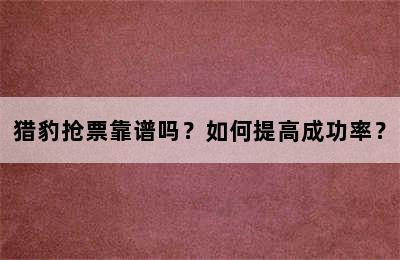 猎豹抢票靠谱吗？如何提高成功率？